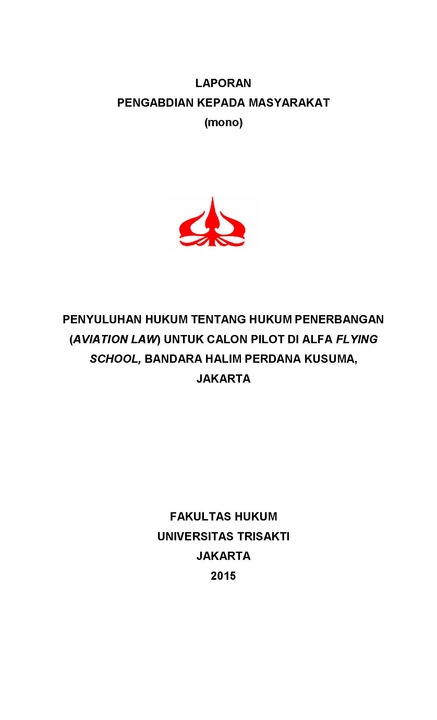 LAPORAN
PENGABDIAN KEPADA MASYARAKAT
(mono)

PENYULUHAN HUKUM TENTANG HUKUM PENERBANGAN (AVIATION LAW) UNTUK CALON PILOT DI ALFA FLYING SCHOOL, BANDARA HALIM PERDANA KUSUMA, JAKARTA

FAKULTAS HUKUM
UNIVERSITAS TRISAKTI
JAKARTA
2015